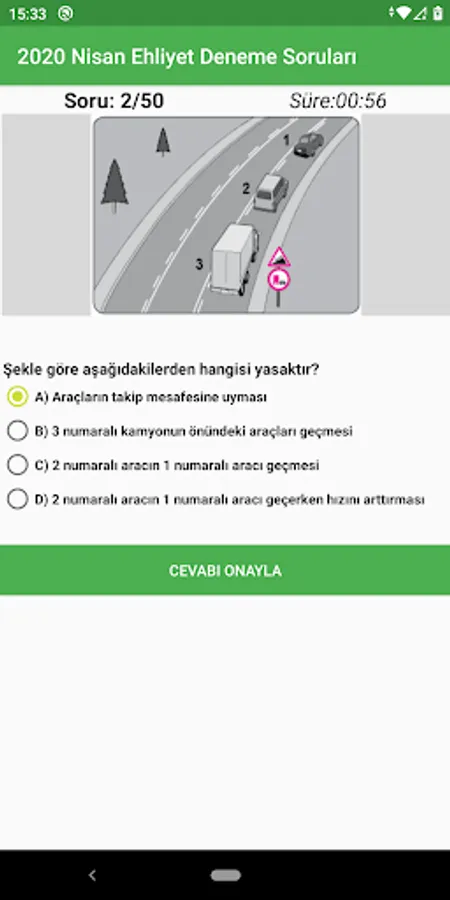 15:33

2020 Nisan Ehliyet Deneme Soruları

Soru: 2/50

Süre:00:56

1

2

3

Şekle göre aşağıdakilerden hangisi yasaktır?

A) Araçların takip mesafesine uyması

B) 3 numaralı kamyonun önündeki araçları geçmesi

C) 2 numaralı aracın 1 numaralı aracı geçmesi

D) 2 numaralı aracın 1 numaralı aracı geçerken hızını arttırması

CEVABI ONAYLA